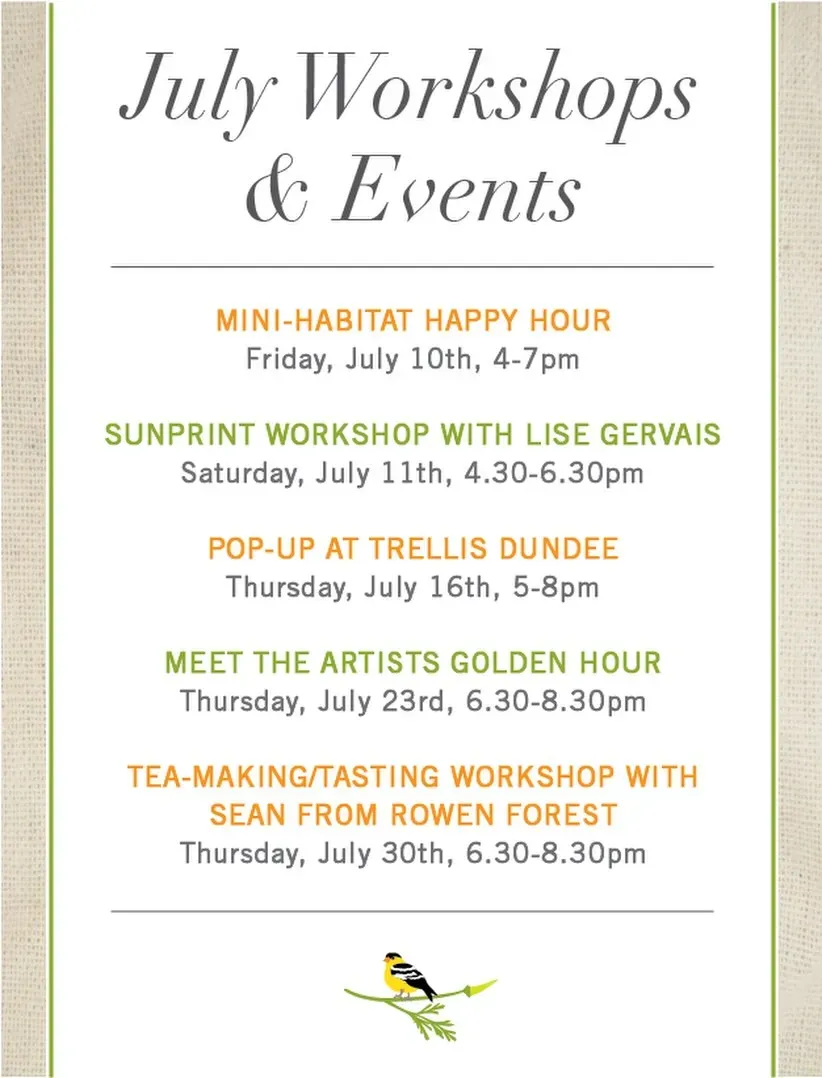 July Workshops & Events

MINI-HABITAT HAPPY HOUR
Friday, July 10th, 4-7pm

SUNPRINT WORKSHOP WITH LISE GERVAIS
Saturday, July 11th, 4.30-6.30pm

POP-UP AT TRELLIS DUNDEE
Thursday, July 16th, 5-8pm

MEET THE ARTISTS GOLDEN HOUR
Thursday, July 23rd, 6.30-8.30pm

TEA-MAKING/TASTING WORKSHOP WITH SEAN FROM ROWEN FOREST
Thursday, July 30th, 6.30-8.30pm